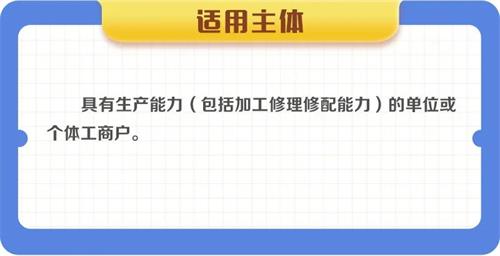 适用主体

具有生产能力（包括加工修理修配能力）的单位或个体工商户。